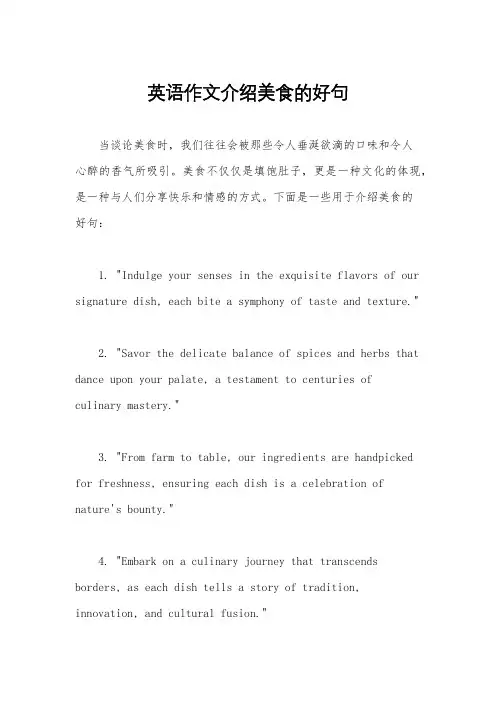 英语作文介绍美食的好句

当谈论美食时，我们往往会被那些令人垂涎欲滴的口味和令人心醉的香气所吸引。美食不仅仅是填饱肚子，更是一种文化的体现，是一种与人们分享快乐和情感的方式。下面是一些用于介绍美食的好句：

1. "Indulge your senses in the exquisite flavors of our signature dish, each bite a symphony of taste and texture."

2. "Savor the delicate balance of spices and herbs that dance upon your palate, a testament to centuries of culinary mastery."

3. "From farm to table, our ingredients are handpicked for freshness, ensuring each dish is a celebration of nature's bounty."

4. "Embark on a culinary journey that transcends borders, as each dish tells a story of tradition, innovation, and cultural fusion."